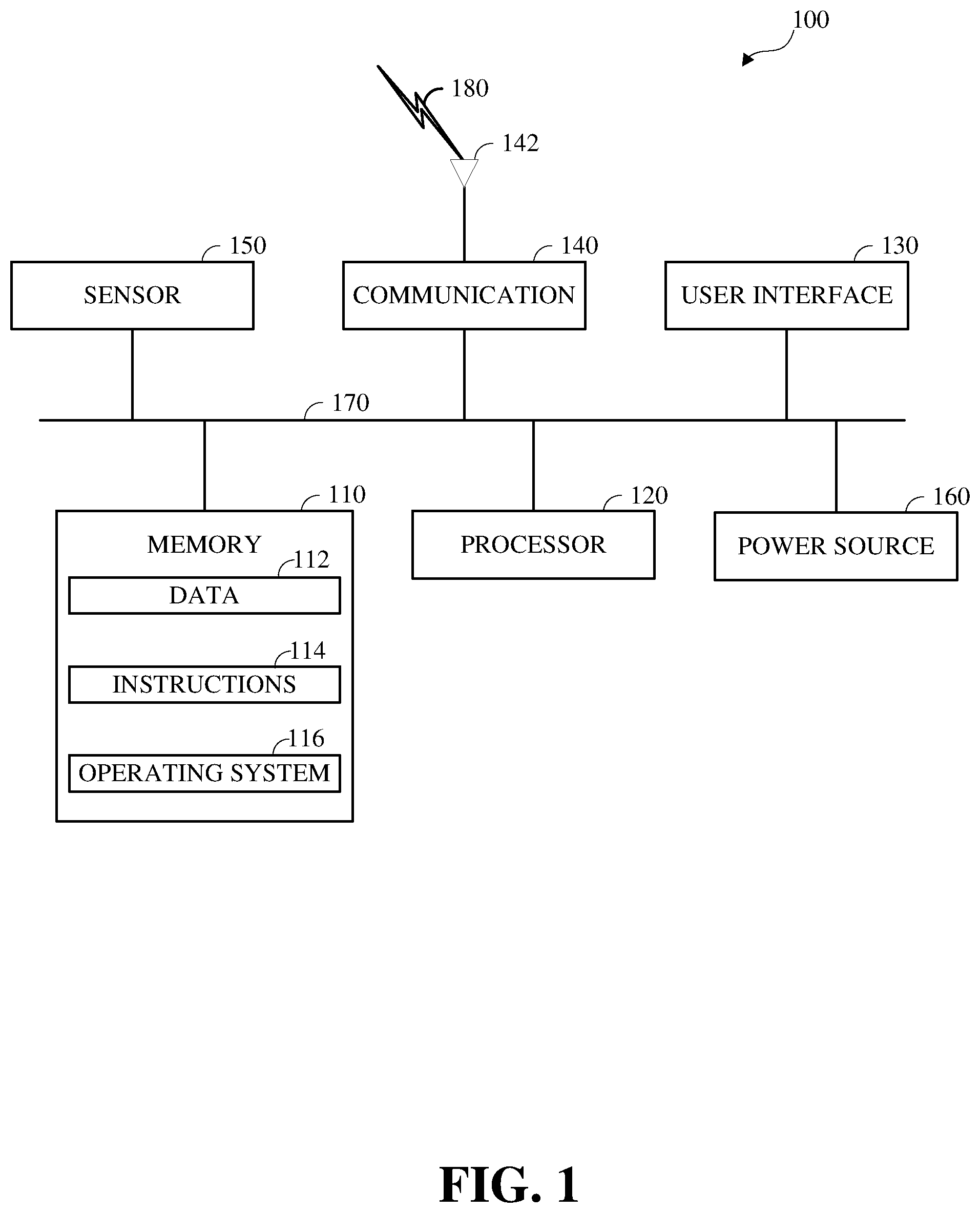 100

180

142

150

SENSOR

140

COMMUNICATION

130

USER INTERFACE

170

110

MEMORY

112

DATA

114

INSTRUCTIONS

116

OPERATING SYSTEM

120

PROCESSOR

160

POWER SOURCE

FIG. 1